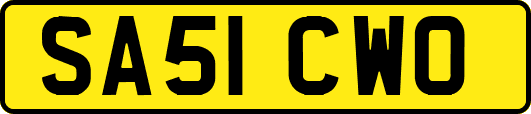 SA51 CWO